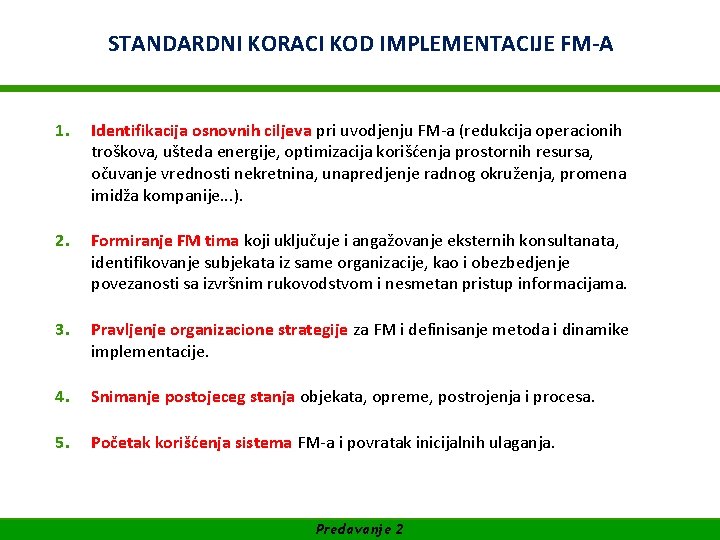 STANDARDNI KORACI KOD IMPLEMENTACIJE FM-A

1. Identifikacija osnovnih ciljeva pri uvodjenju FM-a (redukcija operacionih troškova, ušteda energije, optimizacija korišćenja prostornih resursa, očuvanje vrednosti nekretnina, unapredjenje radnog okruženja, promena imidža kompanije...).

2. Formiranje FM tima koji uključuje i angažovanje eksternih konsultanata, identifikovanje subjekata iz same organizacije, kao i obezbedjenje povezanosti sa izvršnim rukovodstvom i nesmetan pristup informacijama.

3. Pravljenje organizacione strategije za FM i definisanje metoda i dinamike implementacije.

4. Snimanje postojeceg stanja objekata, opreme, postrojenja i procesa.

5. Početak korišćenja sistema FM-a i povratak inicijalnih ulaganja.

Predavanje 2